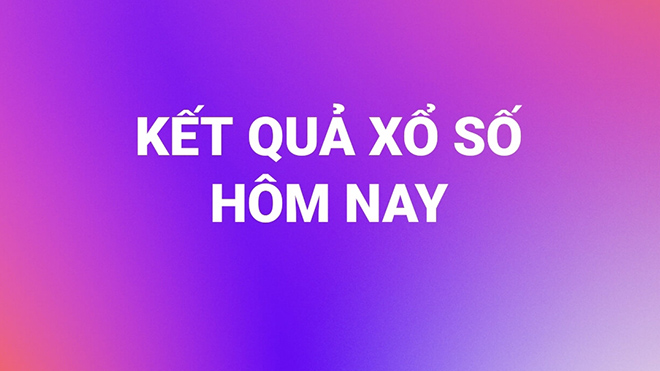 KẾT QUẢ XỔ SỐ
HÔM NAY